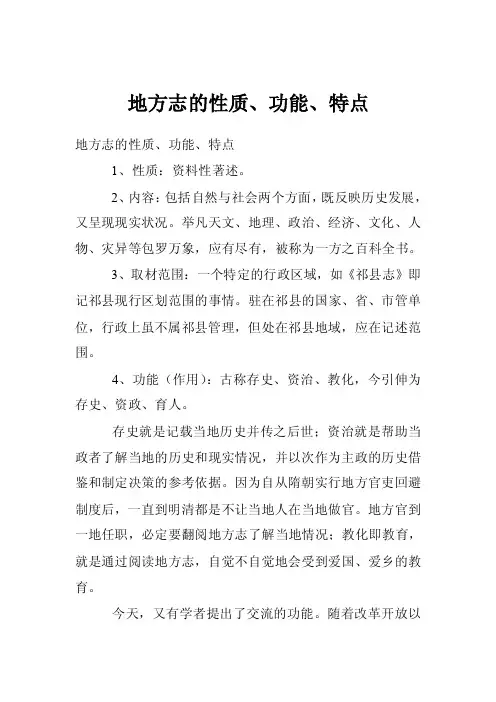 地方志的性质、功能、特点

地方志的性质、功能、特点

1、性质：资料性著述。

2、内容：包括自然与社会两个方面，既反映历史发展，又呈现现实状况。举凡天文、地理、政治、经济、文化、人物、灾异等包罗万象，应有尽有，被称为一方之百科全书。

3、取材范围：一个特定的行政区域，如《祁县志》即记祁县现行区划范围的事情。驻在祁县的国家、省、市管单位，行政上虽不属祁县管理，但处在祁县地域，应在记述范围。

4、功能（作用）：古称存史、资治、教化，今引伸为存史、资政、育人。

存史就是记载当地历史并传之后世；资治就是帮助当政者了解当地的历史和现实情况，并以次作为主政的历史借鉴和制定决策的参考依据。因为自从隋朝实行地方官吏回避制度后，一直到明清都是不让当地人在当地做官。地方官到一地任职，必定要翻阅地方志了解当地情况；教化即教育，就是通过阅读地方志，自觉不自觉地会受到爱国、爱乡的教育。

今天，又有学者提出了交流的功能。随着改革开放以